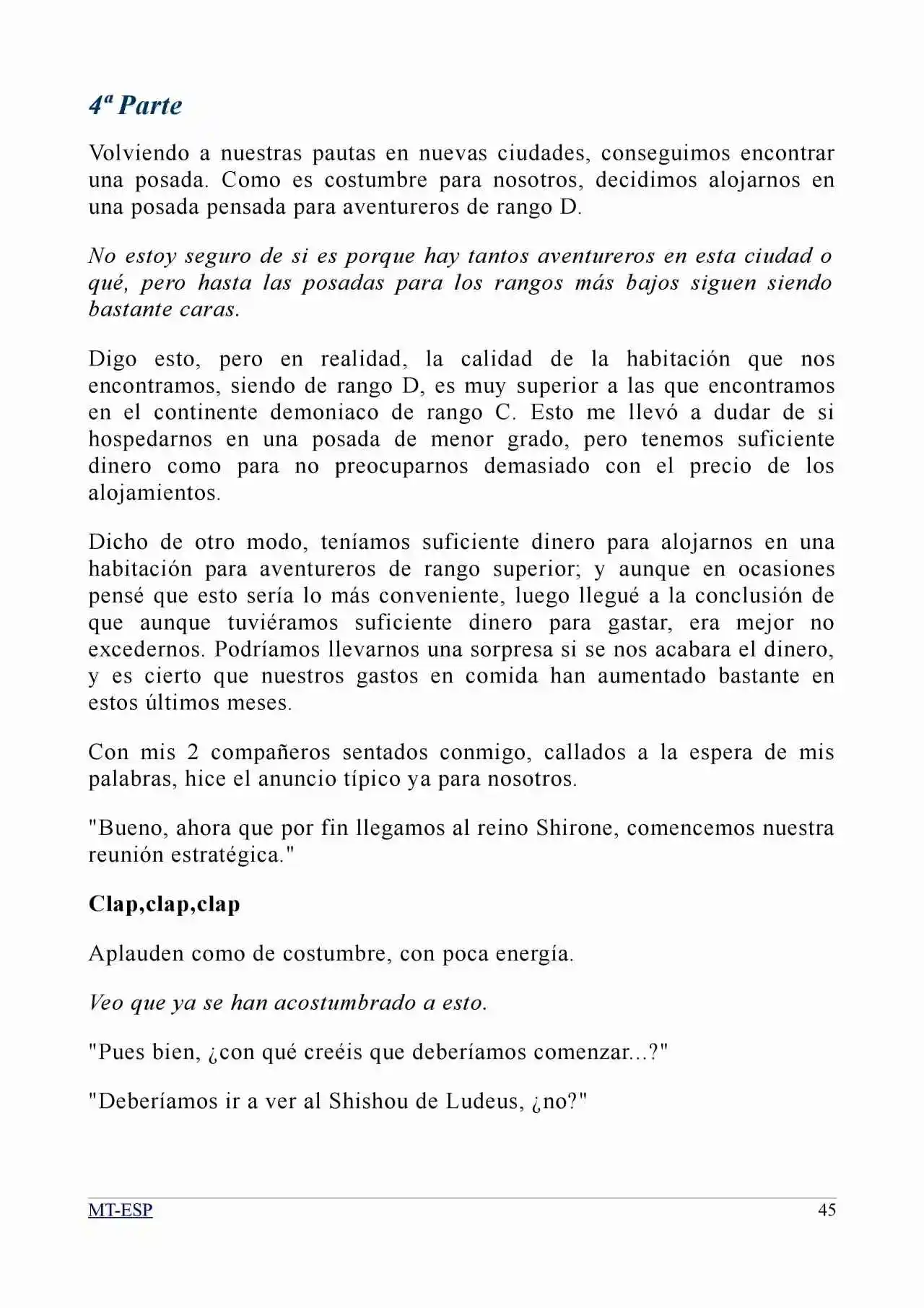 4ª Parte

Volviendo a nuestras pautas en nuevas ciudades, conseguimos encontrar una posada. Como es costumbre para nosotros, decidimos alojarnos en una posada pensada para aventureros de rango D.

No estoy seguro de si es porque hay tantos aventureros en esta ciudad o qué, pero hasta las posadas para los rangos más bajos siguen siendo bastante caras.

Digo esto, pero en realidad, la calidad de la habitación que nos encontramos, siendo de rango D, es muy superior a las que encontramos en el continente demoniaco de rango C. Esto me llevó a dudar de si hospedarnos en una posada de menor grado, pero tenemos suficiente dinero como para no preocuparnos demasiado con el precio de los alojamientos.

Dicho de otro modo, teníamos suficiente dinero para alojarnos en una habitación para aventureros de rango superior; y aunque en ocasiones pensé que esto sería lo más conveniente, luego llegué a la conclusión de que aunque tuviéramos suficiente dinero para gastar, era mejor no excedernos. Podríamos llevarnos una sorpresa si se nos acabara el dinero, y es cierto que nuestros gastos en comida han aumentado bastante en estos últimos meses.

Con mis 2 compañeros sentados conmigo, callados a la espera de mis palabras, hice el anuncio típico ya para nosotros.

"Bueno, ahora que por fin llegamos al reino Shirone, comencemos nuestra reunión estratégica."

Clap,clap,clap

Aplauden como de costumbre, con poca energía.

Veo que ya se han acostumbrado a esto.

"Pues bien, ¿con qué creéis que deberíamos comenzar...?"

"Deberíamos ir a ver al Shishou de Ludeus, ¿no?"

MT-ESP
45